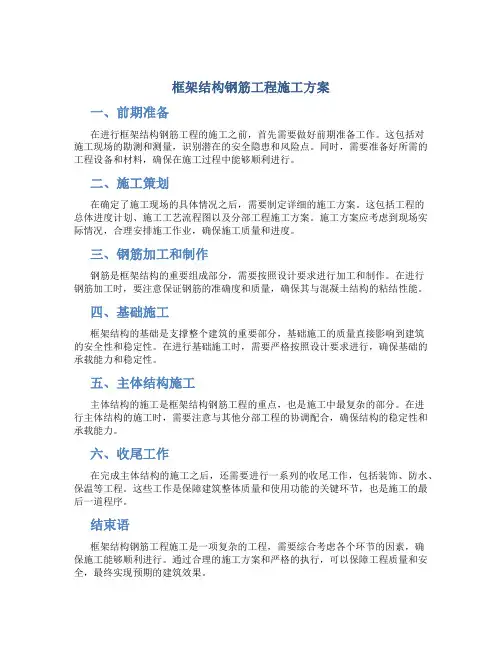 框架结构钢筋工程施工方案

一、前期准备

在进行框架结构钢筋工程的施工之前，首先需要做好前期准备工作。这包括对施工现场的勘测和测量，识别潜在的安全隐患和风险点。同时，需要准备好所需的工程设备和材料，确保在施工过程中能够顺利进行。

二、施工策划

在确定了施工现场的具体情况之后，需要制定详细的施工方案。这包括工程的总体进度计划、施工工艺流程图以及分部工程施工方案。施工方案应考虑到现场实际情况，合理安排施工作业，确保施工质量和进度。

三、钢筋加工和制作

钢筋是框架结构的重要组成部分，需要按照设计要求进行加工和制作。在进行钢筋加工时，要注意保证钢筋的准确度和质量，确保其与混凝土结构的粘结性能。

四、基础施工

框架结构的基础是支撑整个建筑的重要部分，基础施工的质量直接影响到建筑的安全性和稳定性。在进行基础施工时，需要严格按照设计要求进行，确保基础的承载能力和稳定性。

五、主体结构施工

主体结构的施工是框架结构钢筋工程的重点，也是施工中最复杂的部分。在进行主体结构的施工时，需要注意与其他分部工程的协调配合，确保结构的稳定性和承载能力。

六、收尾工作

在完成主体结构的施工之后，还需要进行一系列的收尾工作，包括装饰、防水、保温等工程。这些工作是保障建筑整体质量和使用功能的关键环节，也是施工的最后一道程序。

结束语

框架结构钢筋工程施工是一项复杂的工程，需要综合考虑各个环节的因素，确保施工能够顺利进行。通过合理的施工方案和严格的执行，可以保障工程质量和安全，最终实现预期的建筑效果。